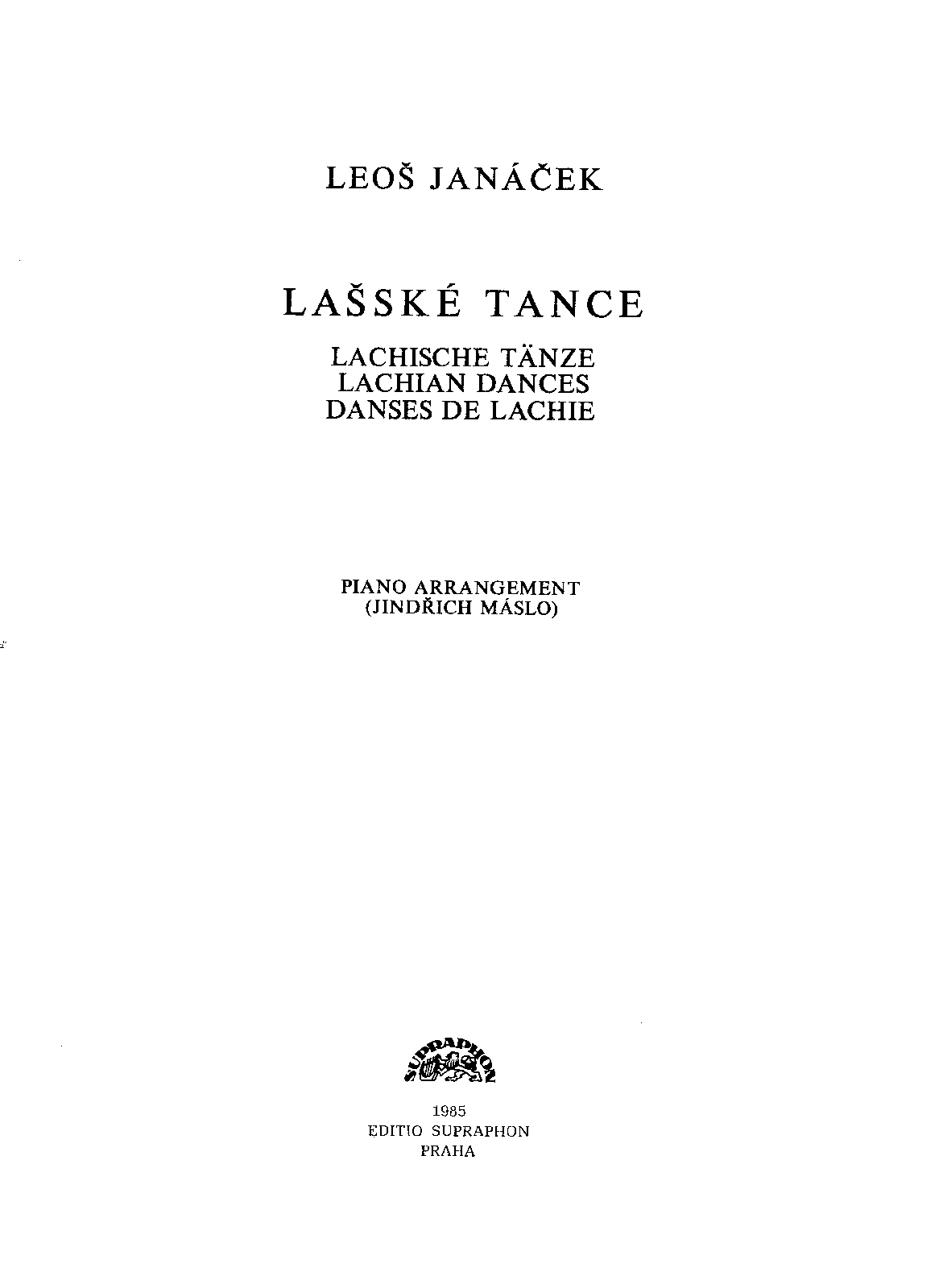 LEOŠ JANÁČEK

LAŠSKÉ TANCE

LACHISCHE TÄNZE
LACHIAN DANCES
DANSES DE LACHIE

PIANO ARRANGEMENT
(JINDŘICH MÁSLO)

SUPRAPHON

1985
EDITIO SUPRAPHON
PRAHA